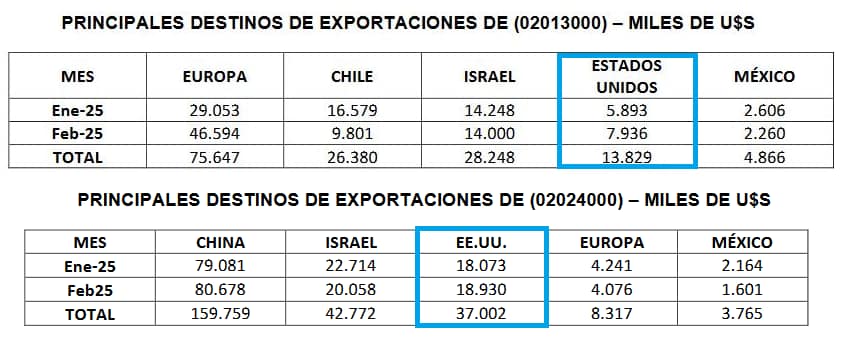 PRINCIPALES DESTINOS DE EXPORTACIONES DE (02013000) – MILES DE U$S

| MES | EUROPA | CHILE | ISRAEL | ESTADOS UNIDOS | MÉXICO |
|---|---|---|---|---|---|
| Ene-25 | 29.053 | 16.579 | 14.248 | 5.893 | 2.606 |
| Feb-25 | 46.594 | 9.801 | 14.000 | 7.936 | 2.260 |
| TOTAL | 75.647 | 26.380 | 28.248 | 13.829 | 4.866 |

PRINCIPALES DESTINOS DE EXPORTACIONES DE (02024000) – MILES DE U$S

| MES | CHINA | ISRAEL | EE.UU. | EUROPA | MÉXICO |
|---|---|---|---|---|---|
| Ene-25 | 79.081 | 22.714 | 18.073 | 4.241 | 2.164 |
| Feb25 | 80.678 | 20.058 | 18.930 | 4.076 | 1.601 |
| TOTAL | 159.759 | 42.772 | 37.002 | 8.317 | 3.765 |